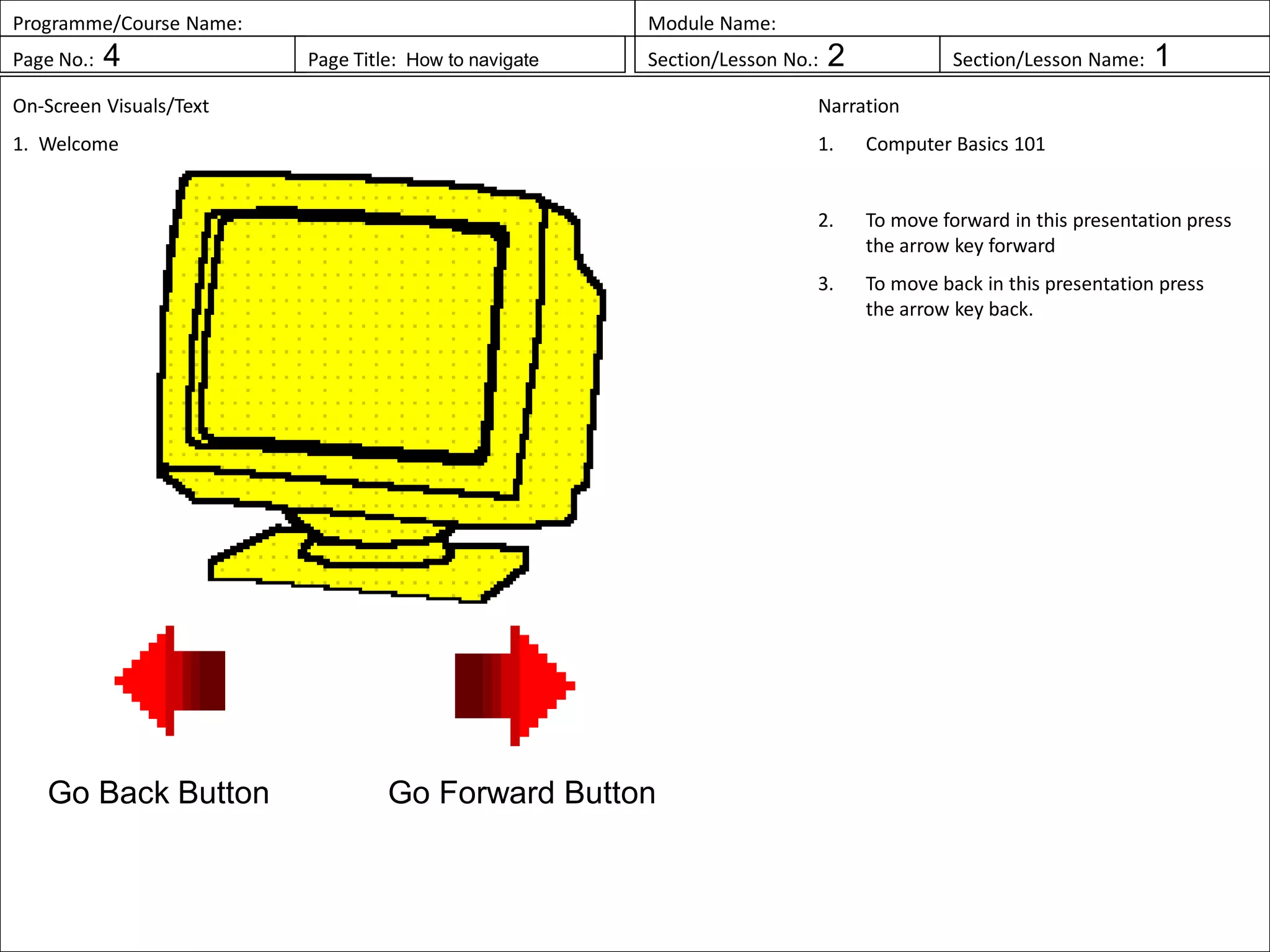 Programme/Course Name:

Module Name:

Page No.: 4

Page Title: How to navigate

Section/Lesson No.: 2

Section/Lesson Name: 1

On-Screen Visuals/Text

1. Welcome

Go Back Button

Go Forward Button

Narration

1. Computer Basics 101

2. To move forward in this presentation press the arrow key forward

3. To move back in this presentation press the arrow key back.